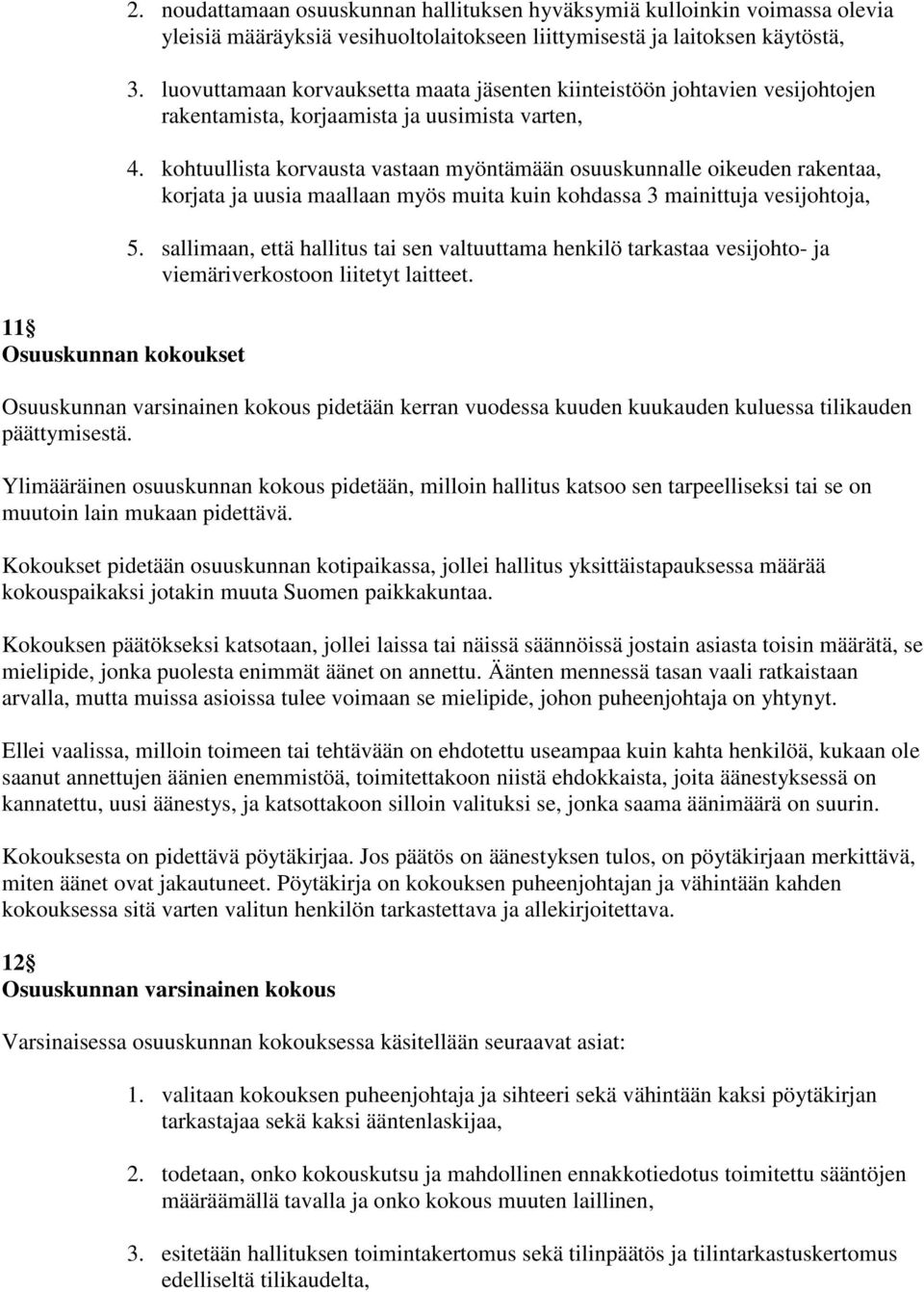 2. noudattamaan osuuskunnan hallituksen hyväksymiä kulloinkin voimassa olevia yleisiä määräyksiä vesihuoltolaitokseen liittymisestä ja laitoksen käytöstä,

3. luovuttamaan korvauksetta maata jäsenten kiinteistöön johtavien vesijohtojen rakentamista, korjaamista ja uusimista varten,

4. kohtuullista korvausta vastaan myöntämään osuuskunnalle oikeuden rakentaa, korjata ja uusia maallaan myös muita kuin kohdassa 3 mainittuja vesijohtoja,

5. sallimaan, että hallitus tai sen valtuuttama henkilö tarkastaa vesijohto- ja viemäriverkostoon liitetyt laitteet.

11§
Osuuskunnan kokoukset

Osuuskunnan varsinainen kokous pidetään kerran vuodessa kuuden kuukauden kuluessa tilikauden päättymisestä.

Ylimääräinen osuuskunnan kokous pidetään, milloin hallitus katsoo sen tarpeelliseksi tai se on muutoin lain mukaan pidettävä.

Kokoukset pidetään osuuskunnan kotipaikassa, jollei hallitus yksittäistapauksessa määrää kokouspaikaksi jotakin muuta Suomen paikkakuntaa.

Kokouksen päätökseksi katsotaan, jollei laissa tai näissä säännöissä jostain asiasta toisin määrätä, se mielipide, jonka puolesta enimmät äänet on annettu. Äänten mennessä tasan vaali ratkaistaan arvalla, mutta muissa asioissa tulee voimaan se mielipide, johon puheenjohtaja on yhtynyt.

Ellei vaalissa, milloin toimeen tai tehtävään on ehdotettu useampaa kuin kahta henkilöä, kukaan ole saanut annettujen äänien enemmistöä, toimitettakoon niistä ehdokkaista, joita äänestyksessä on kannatettu, uusi äänestys, ja katsottakoon silloin valituksi se, jonka saama äänimäärä on suurin.

Kokouksesta on pidettävä pöytäkirjaa. Jos päätös on äänestyksen tulos, on pöytäkirjaan merkittävä, miten äänet ovat jakautuneet. Pöytäkirja on kokouksen puheenjohtajan ja vähintään kahden kokouksessa sitä varten valitun henkilön tarkastettava ja allekirjoitettava.

12§
Osuuskunnan varsinainen kokous

Varsinaisessa osuuskunnan kokouksessa käsitellään seuraavat asiat:

1. valitaan kokouksen puheenjohtaja ja sihteeri sekä vähintään kaksi pöytäkirjan tarkastajaa sekä kaksi ääntenlaskijaa,

2. todetaan, onko kokouskutsu ja mahdollinen ennakkotiedotus toimitettu sääntöjen määräämällä tavalla ja onko kokous muuten laillinen,

3. esitetään hallituksen toimintakertomus sekä tilinpäätös ja tilintarkastuskertomus edelliseltä tilikaudelta,